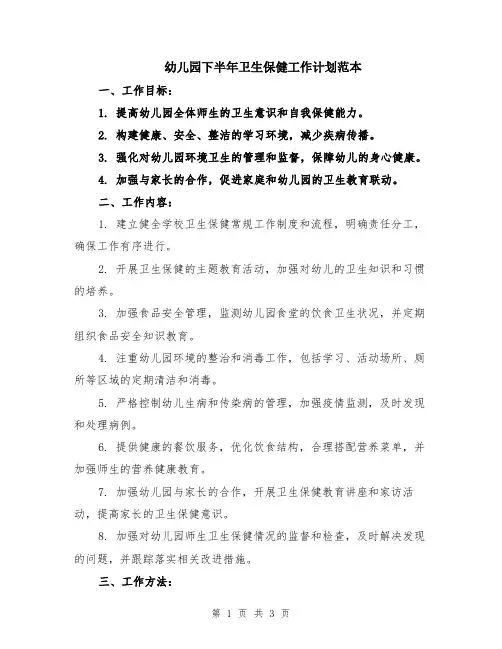 幼儿园下半年卫生保健工作计划范本

一、工作目标：

1. 提高幼儿园全体师生的卫生意识和自我保健能力。

2. 构建健康、安全、整洁的学习环境，减少疾病传播。

3. 强化对幼儿园环境卫生的管理和监督，保障幼儿的身心健康。

4. 加强与家长的合作，促进家庭和幼儿园的卫生教育联动。

二、工作内容：

1. 建立健全学校卫生保健常规工作制度和流程，明确责任分工，确保工作有序进行。

2. 开展卫生保健的主题教育活动，加强对幼儿的卫生知识和习惯的培养。

3. 加强食品安全管理，监测幼儿园食堂的饮食卫生状况，并定期组织食品安全知识教育。

4. 注重幼儿园环境的整治和消毒工作，包括学习、活动场所、厕所等区域的定期清洁和消毒。

5. 严格控制幼儿生病和传染病的管理，加强疫情监测，及时发现和处理病例。

6. 提供健康的餐饮服务，优化饮食结构，合理搭配营养菜单，并加强师生的营养健康教育。

7. 加强幼儿园与家长的合作，开展卫生保健教育讲座和家访活动，提高家长的卫生保健意识。

8. 加强对幼儿园师生卫生保健情况的监督和检查，及时解决发现的问题，并跟踪落实相关改进措施。

三、工作方法：

第 1 页 共 3 页